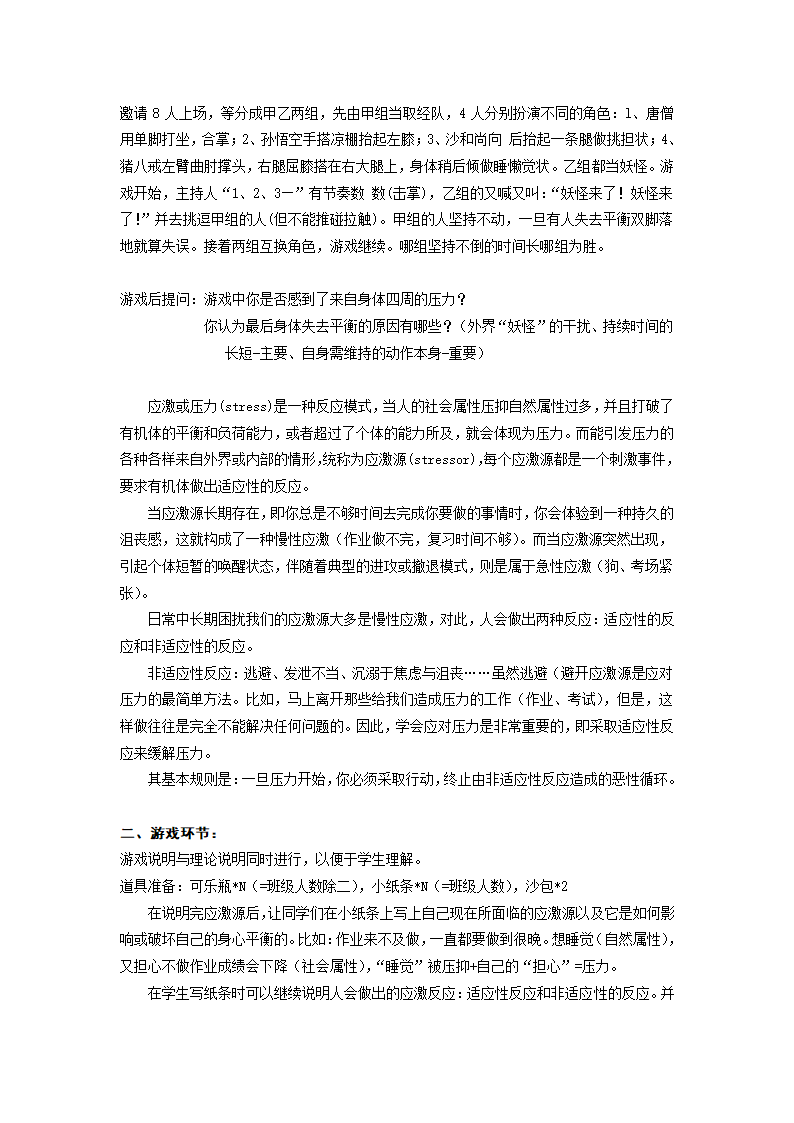 邀请 8 人上场，等分成甲乙两组，先由甲组当取经队，4 人分别扮演不同的角色：1、唐僧用单脚打坐，合掌；2、孙悟空手搭凉棚抬起左膝；3、沙和尚向 后抬起一条腿做挑担状；4、猪八戒左臂曲肘撑头，右腿屈膝搭在右大腿上，身体稍后倾做睡懒觉状。乙组都当妖怪。游戏开始，主持人“1、2、3—”有节奏数 数(击掌)，乙组的又喊又叫：“妖怪来了！妖怪来了！”并去挑逗甲组的人(但不能推碰拉触)。甲组的人坚持不动，一旦有人失去平衡双脚落地就算失误。接着两组互换角色，游戏继续。哪组坚持不倒的时间长哪组为胜。

游戏后提问：游戏中你是否感到了来自身体四周的压力？
你认为最后身体失去平衡的原因有哪些？（外界“妖怪”的干扰、持续时间的长短-主要、自身需维持的动作本身-重要）

应激或压力(stress)是一种反应模式，当人的社会属性压抑自然属性过多，并且打破了有机体的平衡和负荷能力，或者超过了个体的能力所及，就会体现为压力。而能引发压力的各种各样来自外界或内部的情形，统称为应激源(stressor)，每个应激源都是一个刺激事件，要求有机体做出适应性的反应。

当应激源长期存在，即你总是不够时间去完成你要做的事情时，你会体验到一种持久的沮丧感，这就构成了一种慢性应激（作业做不完，复习时间不够）。而当应激源突然出现，引起个体短暂的唤醒状态，伴随着典型的进攻或撤退模式，则是属于急性应激（狗、考场紧张）。

日常中长期困扰我们的应激源大多是慢性应激，对此，人会做出两种反应：适应性的反应和非适应性的反应。

非适应性反应：逃避、发泄不当、沉溺于焦虑与沮丧……虽然逃避（避开应激源是应对压力的最简单方法。比如，马上离开那些给我们造成压力的工作（作业、考试），但是，这样做往往是完全不能解决任何问题的。因此，学会应对压力是非常重要的，即采取适应性反应来缓解压力。

其基本规则是：一旦压力开始，你必须采取行动，终止由非适应性反应造成的恶性循环。

二、游戏环节：
游戏说明与理论说明同时进行，以便于学生理解。
道具准备：可乐瓶*N（=班级人数除二），小纸条*N（=班级人数），沙包*2

在说明完应激源后，让同学们在小纸条上写上自己现在所面临的应激源以及它是如何影响或破坏自己的身心平衡的。比如：作业来不及做，一直都要做到很晚。想睡觉（自然属性），又担心不做作业成绩会下降（社会属性），“睡觉”被压抑+自己的“担心”=压力。

在学生写纸条时可以继续说明人会做出的应激反应：适应性反应和非适应性的反应。并